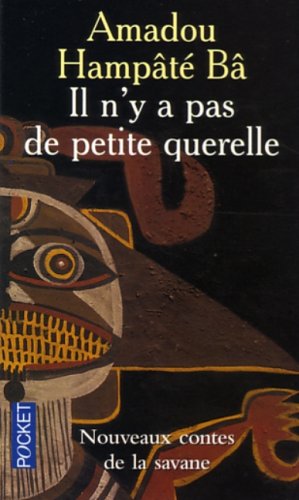 Amadou Hampâté Bâ
Il n'y a pas de petite querelle

POCKET

Nouveaux contes de la savane